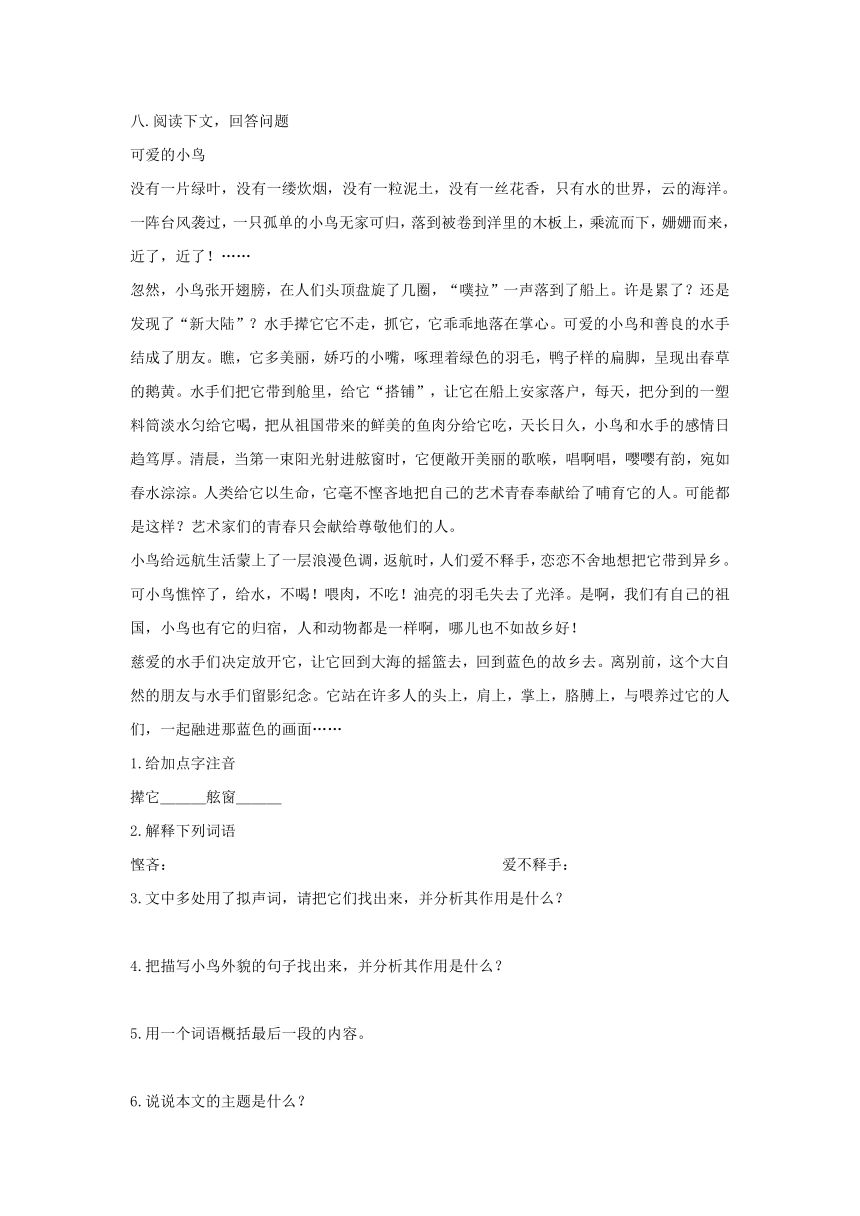 八.阅读下文，回答问题

可爱的小鸟

没有一片绿叶，没有一缕炊烟，没有一粒泥土，没有一丝花香，只有水的世界，云的海洋。一阵台风袭过，一只孤单的小鸟无家可归，落到被卷到洋里的木板上，乘流而下，姗姗而来，近了，近了！……

忽然，小鸟张开翅膀，在人们头顶盘旋了几圈，“噗拉”一声落到了船上。许是累了？还是发现了“新大陆”？水手撵它它不走，抓它，它乖乖地落在掌心。可爱的小鸟和善良的水手结成了朋友。瞧，它多美丽，娇巧的小嘴，啄理着绿色的羽毛，鸭子样的扁脚，呈现出春草的鹅黄。水手们把它带到舱里，给它“搭铺”，让它在船上安家落户，每天，把分到的一塑料筒淡水匀给它喝，把从祖国带来的鲜美的鱼肉分给它吃，天长日久，小鸟和水手的感情日趋笃厚。清晨，当第一束阳光射进舷窗时，它便敞开美丽的歌喉，唱啊唱，嘤嘤有韵，宛如春水淙淙。人类给它以生命，它毫不悭吝地把自己的艺术青春奉献给了哺育它的人。可能都是这样？艺术家们的青春只会献给尊敬他们的人。

小鸟给远航生活蒙上了一层浪漫色调，返航时，人们爱不释手，恋恋不舍地想把它带到异乡。可小鸟憔悴了，给水，不喝！喂肉，不吃！油亮的羽毛失去了光泽。是啊，我们有自己的祖国，小鸟也有它的归宿，人和动物都是一样啊，哪儿也不如故乡好！

慈爱的水手们决定放开它，让它回到大海的摇篮去，回到蓝色的故乡去。离别前，这个大自然的朋友与水手们留影纪念。它站在许多人的头上，肩上，掌上，胳膊上，与喂养过它的人们，一起融进那蓝色的画面……

1.给加点字注音

撵它______舷窗______

2.解释下列词语

悭吝：

爱不释手：

3.文中多处用了拟声词，请把它们找出来，并分析其作用是什么？

4.把描写小鸟外貌的句子找出来，并分析其作用是什么？

5.用一个词语概括最后一段的内容。

6.说说本文的主题是什么？